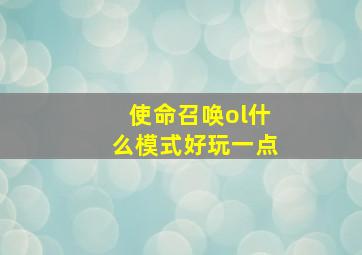 使命召唤ol什么模式好玩一点